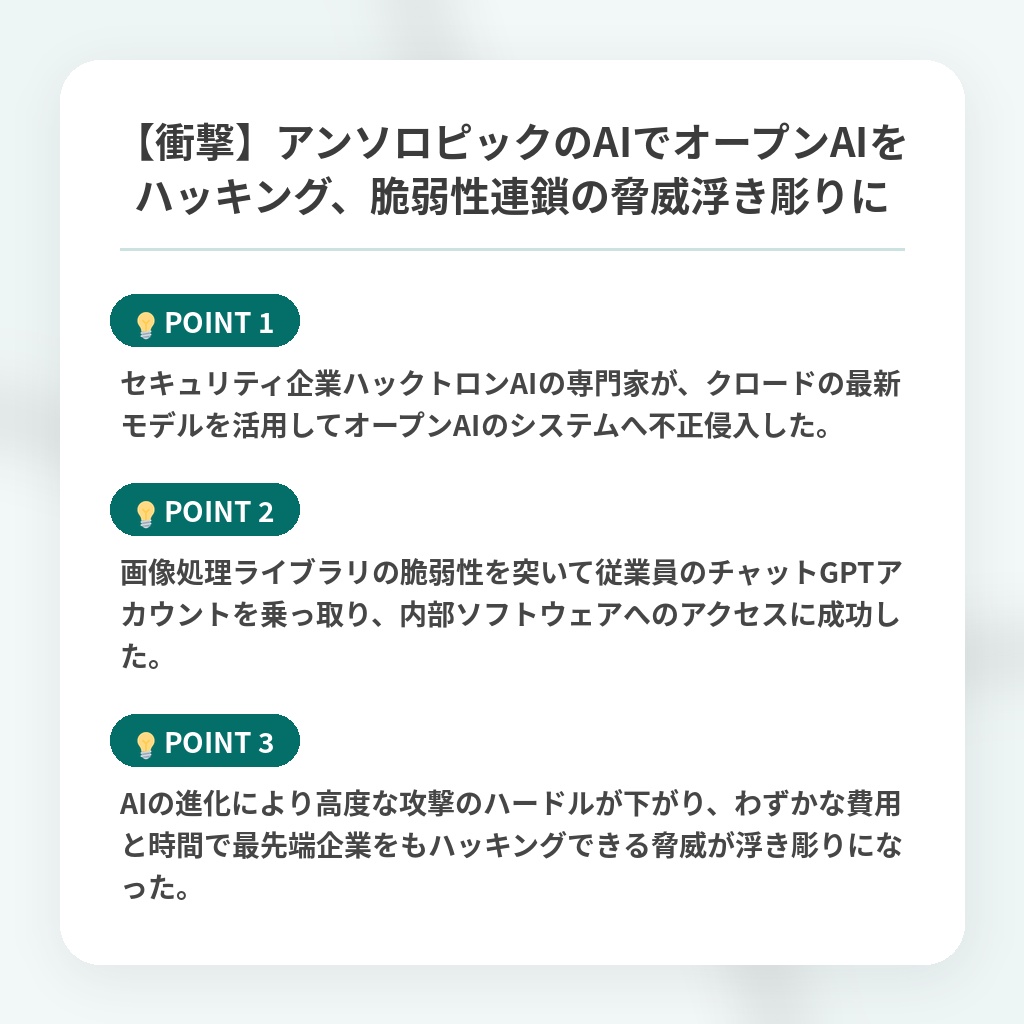 【衝撃】アンソロピックのAIでオープンAIをハッキング、脆弱性連鎖の脅威浮き彫りに

POINT 1

セキュリティ企業ハックトロンAIの専門家が、クロードの最新モデルを活用してオープンAIのシステムへ不正侵入した。

POINT 2

画像処理ライブラリの脆弱性を突いて従業員のチャットGPTアカウントを乗っ取り、内部ソフトウェアへのアクセスに成功した。

POINT 3

AIの進化により高度な攻撃のハードルが下がり、わずかな費用と時間で最先端企業をもハッキングできる脅威が浮き彫りになった。